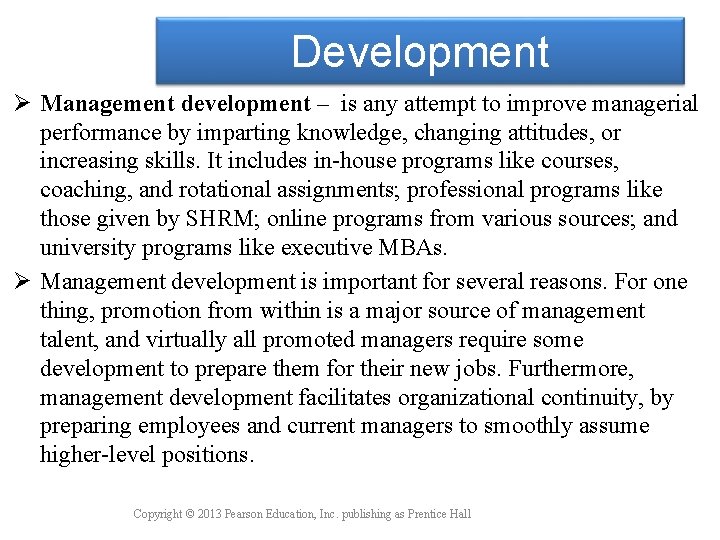 Development

➢ Management development – is any attempt to improve managerial performance by imparting knowledge, changing attitudes, or increasing skills. It includes in-house programs like courses, coaching, and rotational assignments; professional programs like those given by SHRM; online programs from various sources; and university programs like executive MBAs.

➢ Management development is important for several reasons. For one thing, promotion from within is a major source of management talent, and virtually all promoted managers require some development to prepare them for their new jobs. Furthermore, management development facilitates organizational continuity, by preparing employees and current managers to smoothly assume higher-level positions.

Copyright © 2013 Pearson Education, Inc. publishing as Prentice Hall